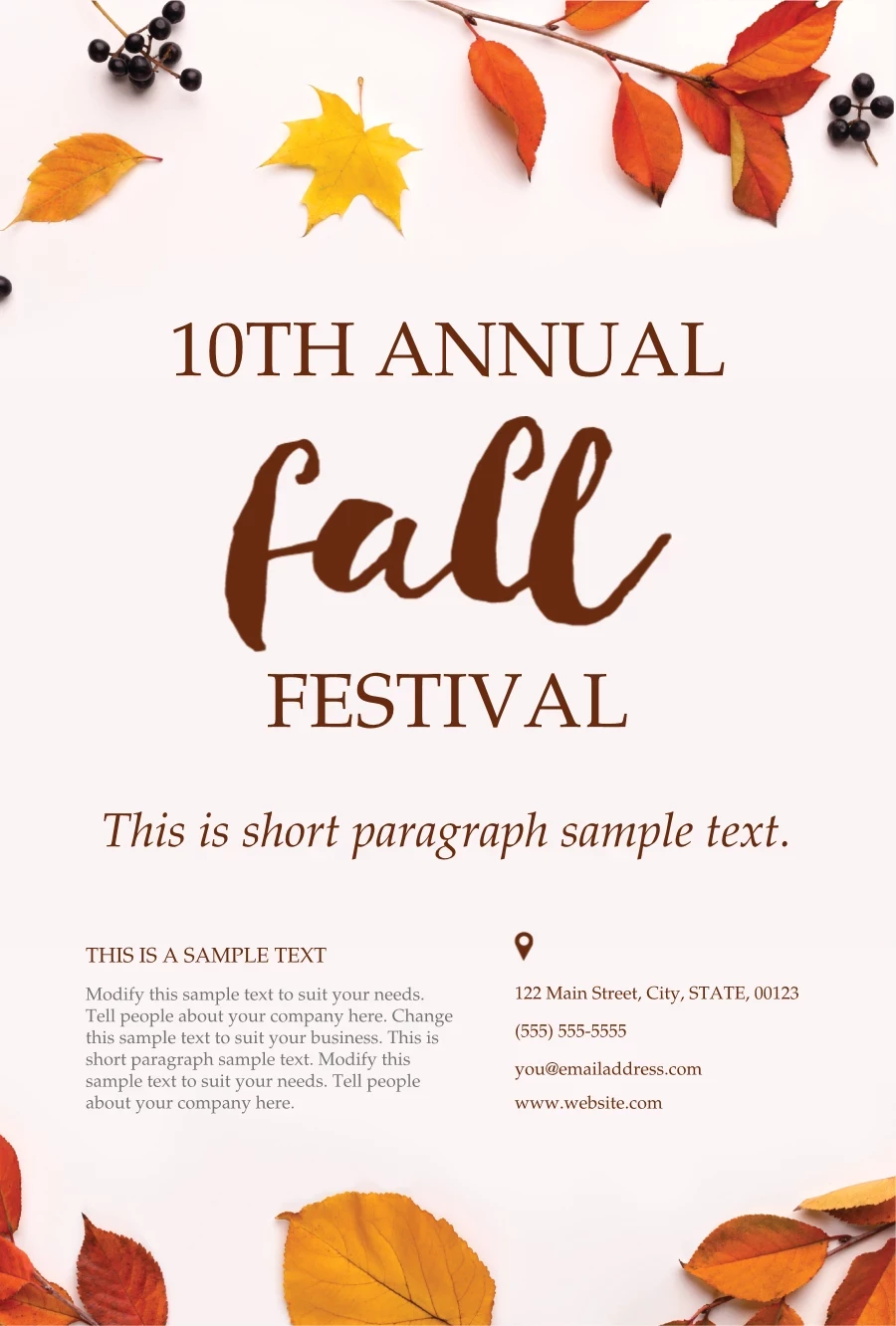 10TH ANNUAL

fall

FESTIVAL

This is short paragraph sample text.

THIS IS A SAMPLE TEXT

Modify this sample text to suit your needs. Tell people about your company here. Change this sample text to suit your business. This is short paragraph sample text. Modify this sample text to suit your needs. Tell people about your company here.

122 Main Street, City, STATE, 00123

(555) 555-5555

you@emailaddress.com

www.website.com